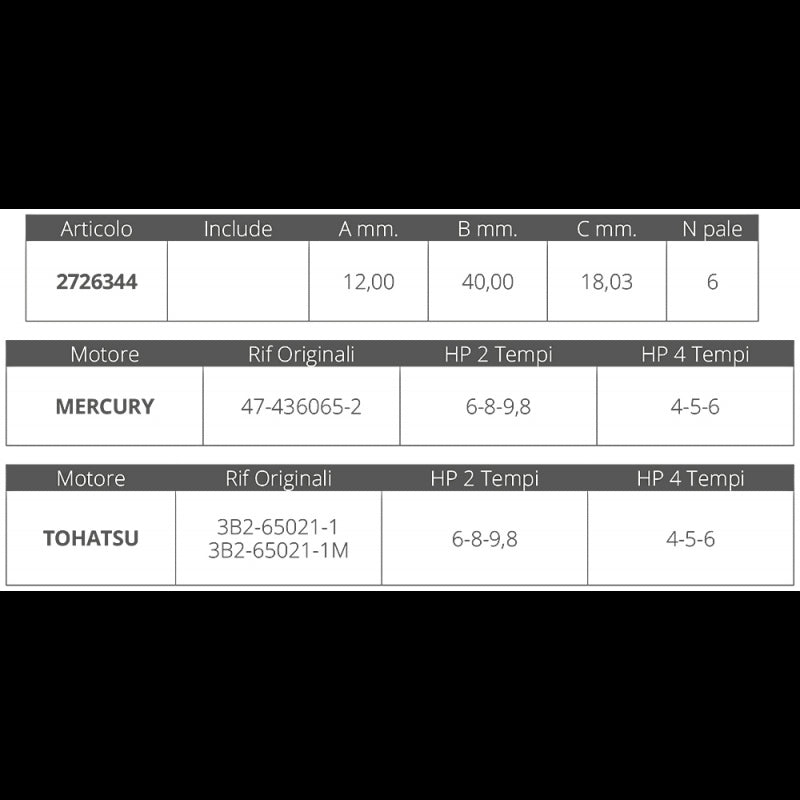 | Articolo | Include | A mm. | B mm. | C mm. | N pale |
|---|---|---|---|---|---|
| 2726344 |  | 12,00 | 40,00 | 18,03 | 6 |

| Motore | Rif Originali | HP 2 Tempi | HP 4 Tempi |
|---|---|---|---|
| MERCURY | 47-436065-2 | 6-8-9,8 | 4-5-6 |

| Motore | Rif Originali | HP 2 Tempi | HP 4 Tempi |
|---|---|---|---|
| TOHATSU | 3B2-65021-1 3B2-65021-1M | 6-8-9,8 | 4-5-6 |